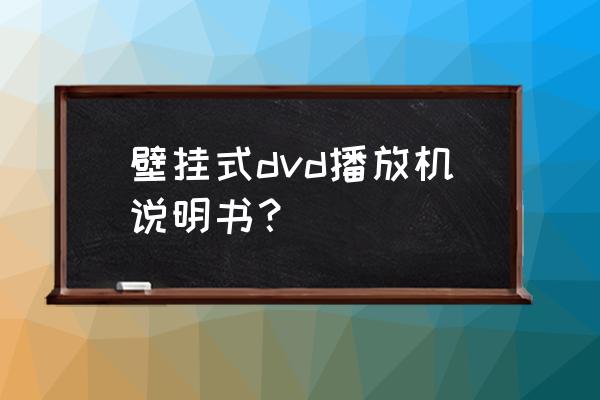 壁挂式dvd播放机说明书？